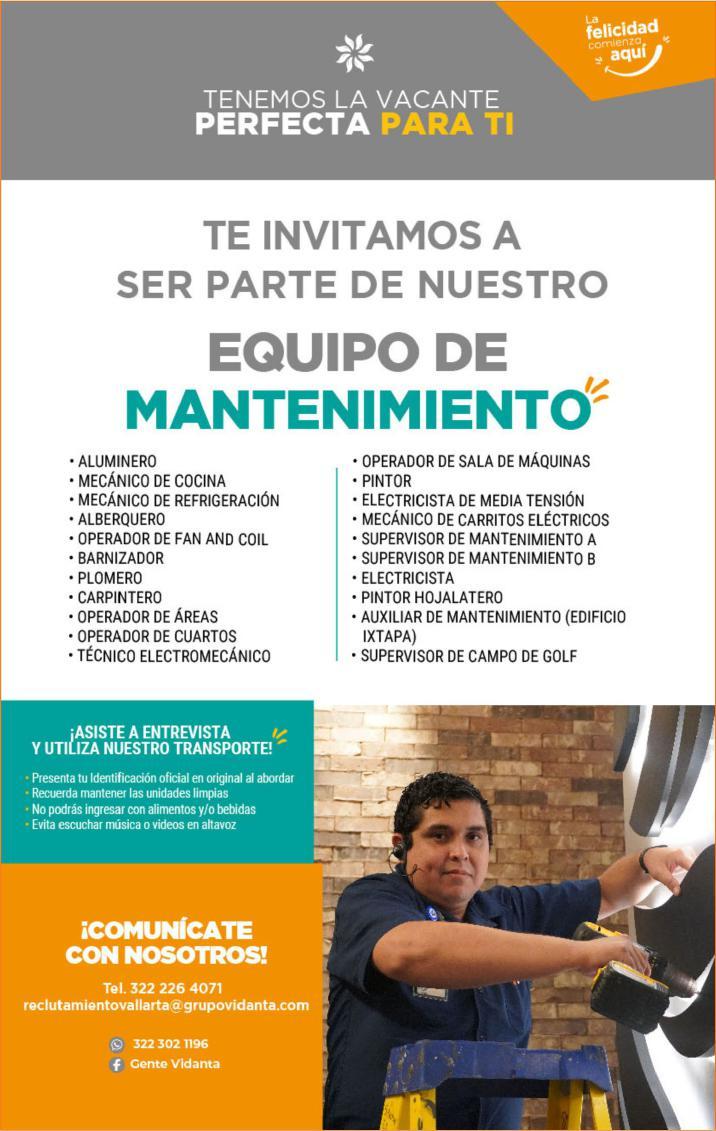 La felicidad comienza aquí

TENEMOS LA VACANTE
PERFECTA PARA TI

TE INVITAMOS A
SER PARTE DE NUESTRO
EQUIPO DE
MANTENIMIENTO

• ALUMINERO
• MECÁNICO DE COCINA
• MECÁNICO DE REFRIGERACIÓN
• ALBERQUERO
• OPERADOR DE FAN AND COIL
• BARNIZADOR
• PLOMERO
• CARPINTERO
• OPERADOR DE ÁREAS
• OPERADOR DE CUARTOS
• TÉCNICO ELECTROMECÁNICO

• OPERADOR DE SALA DE MÁQUINAS
• PINTOR
• ELECTRICISTA DE MEDIA TENSIÓN
• MECÁNICO DE CARRITOS ELÉCTRICOS
• SUPERVISOR DE MANTENIMIENTO A
• SUPERVISOR DE MANTENIMIENTO B
• ELECTRICISTA
• PINTOR HOJALATERO
• AUXILIAR DE MANTENIMIENTO (EDIFICIO IXTAPA)
• SUPERVISOR DE CAMPO DE GOLF

¡ASISTE A ENTREVISTA
Y UTILIZA NUESTRO TRANSPORTE!

• Presenta tu Identificación oficial en original al abordar
• Recuerda mantener las unidades limpias
• No podrás ingresar con alimentos y/o bebidas
• Evita escuchar música o videos en altavoz

¡COMUNÍCATE
CON NOSOTROS!

Tel. 322 226 4071
reclutamientovallarta@grupovidanta.com

322 302 1196
Gente Vidanta